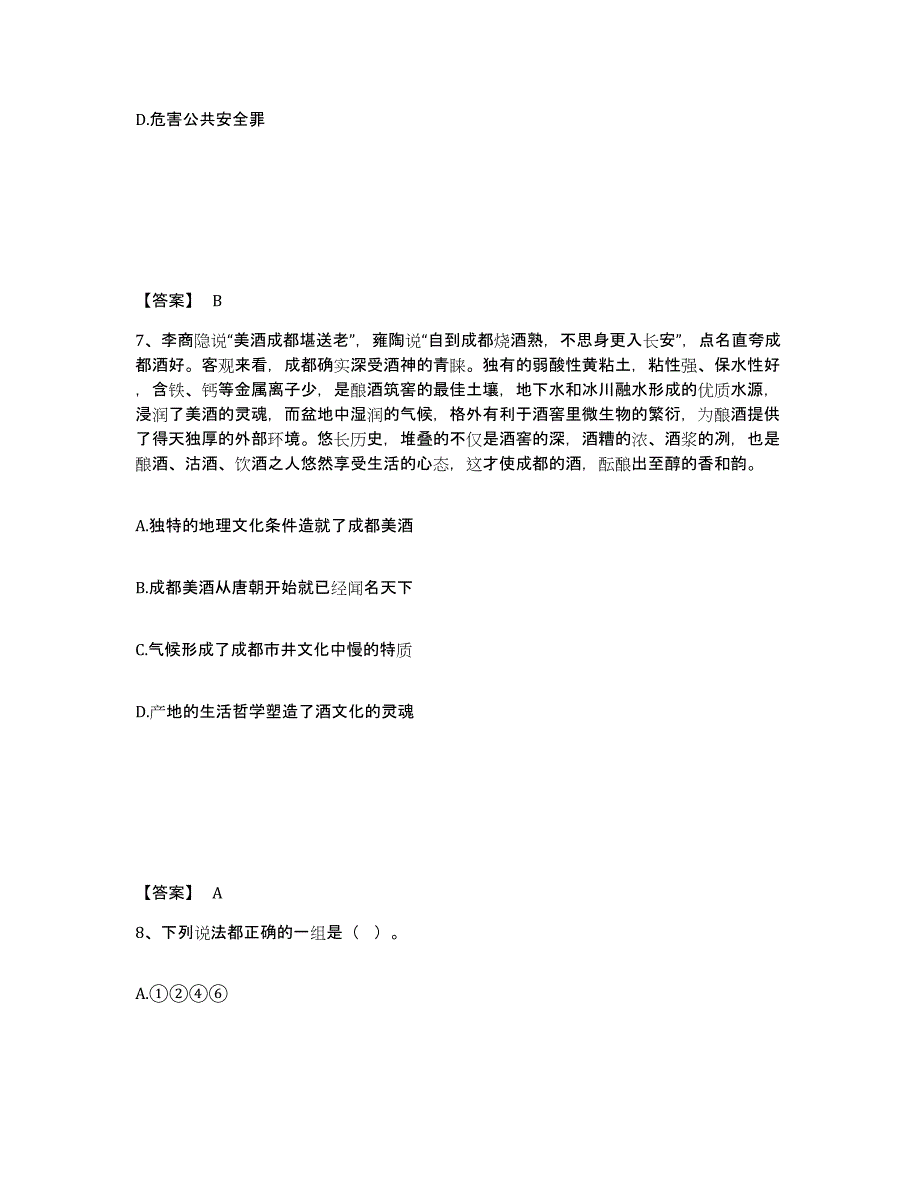 D.危害公共安全罪

【答案】 B

7、李商隐说“美酒成都堪送老”，雍陶说“自到成都烧酒熟，不思身更入长安”，点名直夸成都酒好。客观来看，成都确实深受酒神的青睐。独有的弱酸性黄粘土，粘性强、保水性好，含铁、钙等金属离子少，是酿酒筑窖的最佳土壤，地下水和冰川融水形成的优质水源，浸润了美酒的灵魂，而盆地中湿润的气候，格外有利于酒窖里微生物的繁衍，为酿酒提供了得天独厚的外部环境。悠长历史，堆叠的不仅是酒窖的深，酒糟的浓、酒浆的冽，也是酿酒、沽酒、饮酒之人悠然享受生活的心态，这才使成都的酒，酝酿出至醇的香和韵。

A.独特的地理文化条件造就了成都美酒

B.成都美酒从唐朝开始就已经闻名天下

C.气候形成了成都市井文化中慢的特质

D.产地的生活哲学塑造了酒文化的灵魂

【答案】 A

8、下列说法都正确的一组是（ ）。

A.①②④⑥